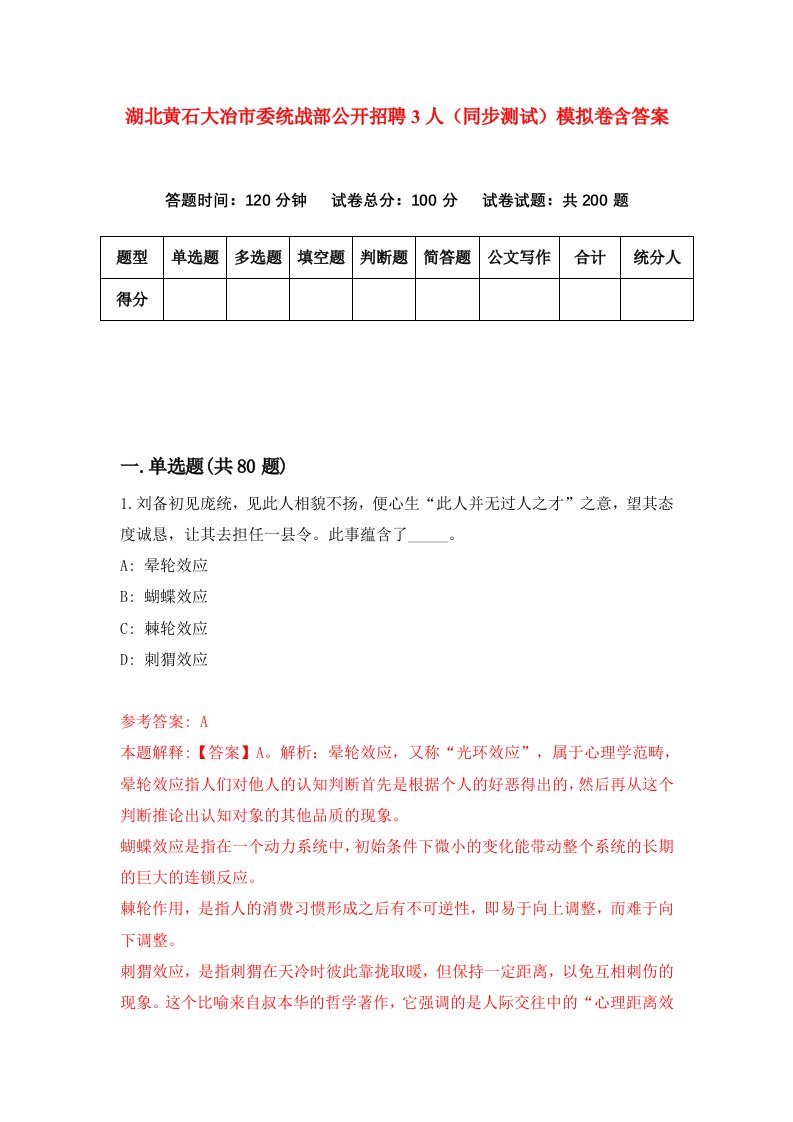 湖北黄石大冶市委统战部公开招聘3人（同步测试）模拟卷含答案

答题时间：120分钟　试卷总分：100分　试卷试题：共200题

| 题型 | 单选题 | 多选题 | 填空题 | 判断题 | 简答题 | 公文写作 | 合计 | 统分人 |
|---|---|---|---|---|---|---|---|---|
| 得分 | | | | | | | | |

一.单选题(共80题)

1.刘备初见庞统，见此人相貌不扬，便心生“此人并无过人之才”之意，望其态度诚恳，让其去担任一县令。此事蕴含了_____。

A: 晕轮效应

B: 蝴蝶效应

C: 棘轮效应

D: 刺猬效应

参考答案: A

本题解释:【答案】A。解析：晕轮效应，又称“光环效应”，属于心理学范畴，晕轮效应指人们对他人的认知判断首先是根据个人的好恶得出的，然后再从这个判断推论出认知对象的其他品质的现象。

蝴蝶效应是指在一个动力系统中，初始条件下微小的变化能带动整个系统的长期的巨大的连锁反应。

棘轮作用，是指人的消费习惯形成之后有不可逆性，即易于向上调整，而难于向下调整。

刺猬效应，是指刺猬在天冷时彼此靠拢取暖，但保持一定距离，以免互相刺伤的现象。这个比喻来自叔本华的哲学著作，它强调的是人际交往中的“心理距离效